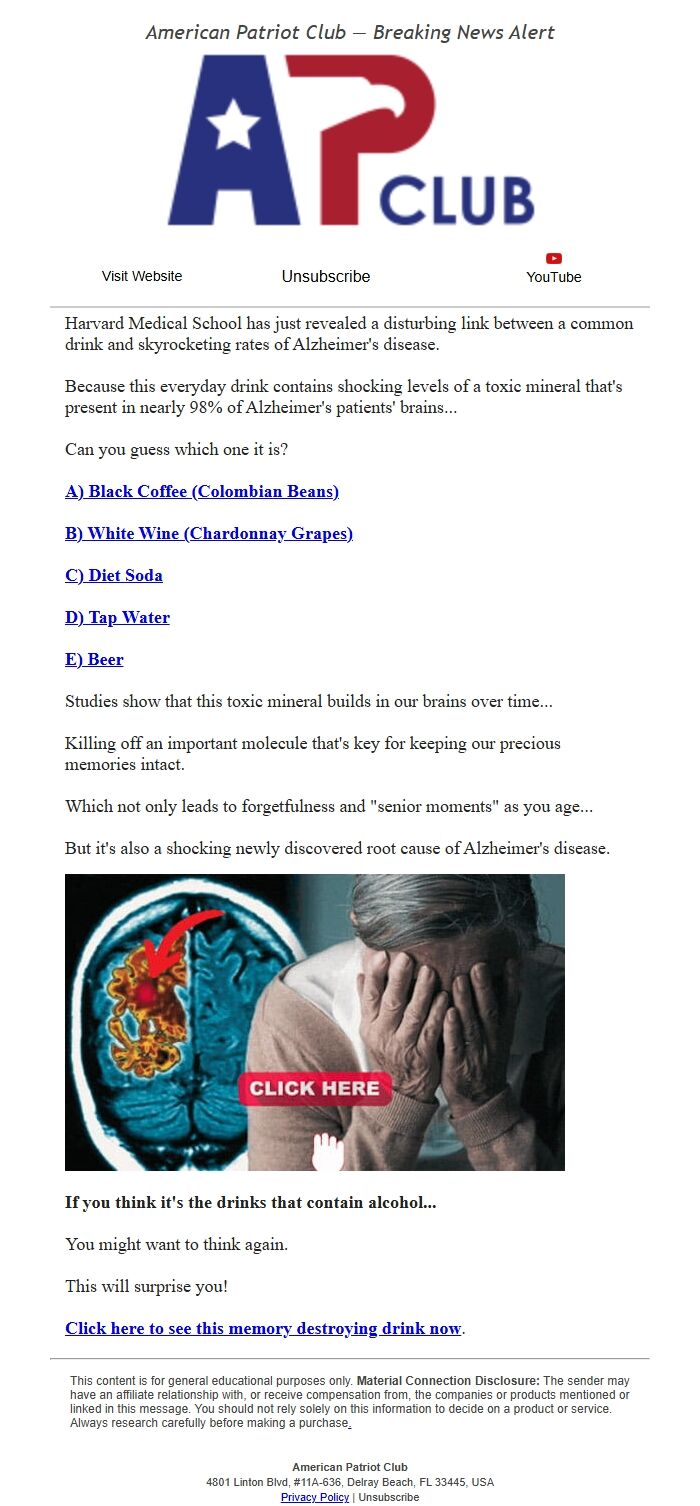 American Patriot Club — Breaking News Alert

AP CLUB

Visit Website Unsubscribe YouTube

Harvard Medical School has just revealed a disturbing link between a common drink and skyrocketing rates of Alzheimer's disease.

Because this everyday drink contains shocking levels of a toxic mineral that's present in nearly 98% of Alzheimer's patients' brains...

Can you guess which one it is?

A) Black Coffee (Colombian Beans)

B) White Wine (Chardonnay Grapes)

C) Diet Soda

D) Tap Water

E) Beer

Studies show that this toxic mineral builds in our brains over time...

Killing off an important molecule that's key for keeping our precious memories intact.

Which not only leads to forgetfulness and "senior moments" as you age...

But it's also a shocking newly discovered root cause of Alzheimer's disease.

CLICK HERE

If you think it's the drinks that contain alcohol...

You might want to think again.

This will surprise you!

Click here to see this memory destroying drink now.

This content is for general educational purposes only. Material Connection Disclosure: The sender may have an affiliate relationship with, or receive compensation from, the companies or products mentioned or linked in this message. You should not rely solely on this information to decide on a product or service. Always research carefully before making a purchase.

American Patriot Club
4801 Linton Blvd, #11A-636, Delray Beach, FL 33445, USA
Privacy Policy | Unsubscribe